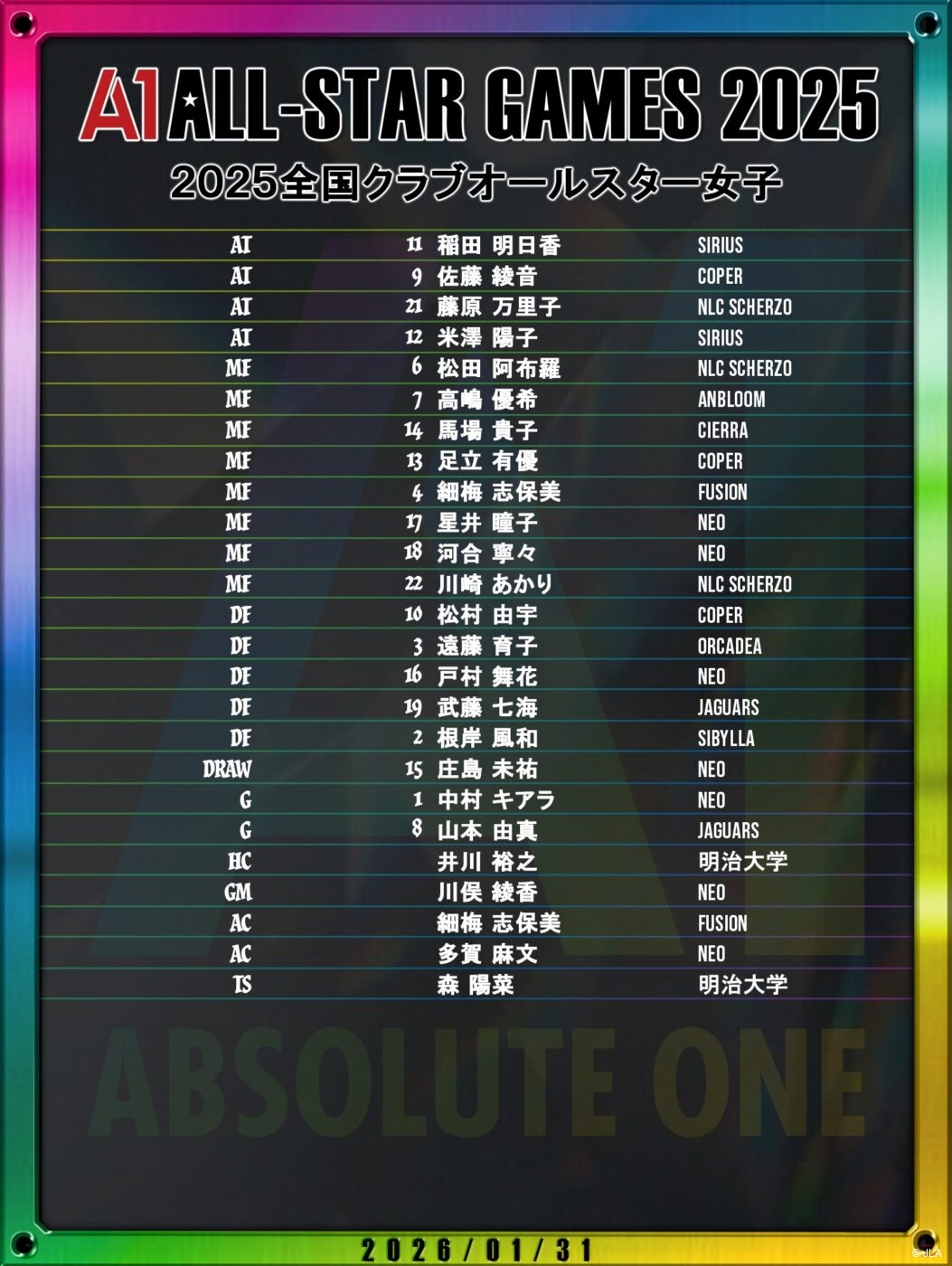 A1 ALL-STAR GAMES 2025

2025全国クラブオールスター女子

| AT | 11 | 稲田 明日香 | SIRIUS |
|---|---|---|---|
| AT | 9 | 佐藤 綾音 | COPER |
| AT | 21 | 藤原 万里子 | NLC SCHERZO |
| AT | 12 | 米澤 陽子 | SIRIUS |
| MF | 6 | 松田 阿布羅 | NLC SCHERZO |
| MF | 7 | 高嶋 優希 | ANBLOOM |
| MF | 14 | 馬場 貴子 | CIERRA |
| MF | 13 | 足立 有優 | COPER |
| MF | 4 | 細梅 志保美 | FUSION |
| MF | 17 | 星井 瞳子 | NEO |
| MF | 18 | 河合 寧々 | NEO |
| MF | 22 | 川崎 あかり | NLC SCHERZO |
| DF | 10 | 松村 由宇 | COPER |
| DF | 3 | 遠藤 育子 | ORCADEA |
| DF | 16 | 戸村 舞花 | NEO |
| DF | 19 | 武藤 七海 | JAGUARS |
| DF | 2 | 根岸 風和 | SIBYLLA |
| DRAW | 15 | 庄島 未祐 | NEO |
| G | 1 | 中村 キアラ | NEO |
| G | 8 | 山本 由真 | JAGUARS |
| HC | | 井川 裕之 | 明治大学 |
| GM | | 川俣 綾香 | NEO |
| AC | | 細梅 志保美 | FUSION |
| AC | | 多賀 麻文 | NEO |
| TS | | 森 陽菜 | 明治大学 |

ABSOLUTE ONE

2026/01/31

©JLA